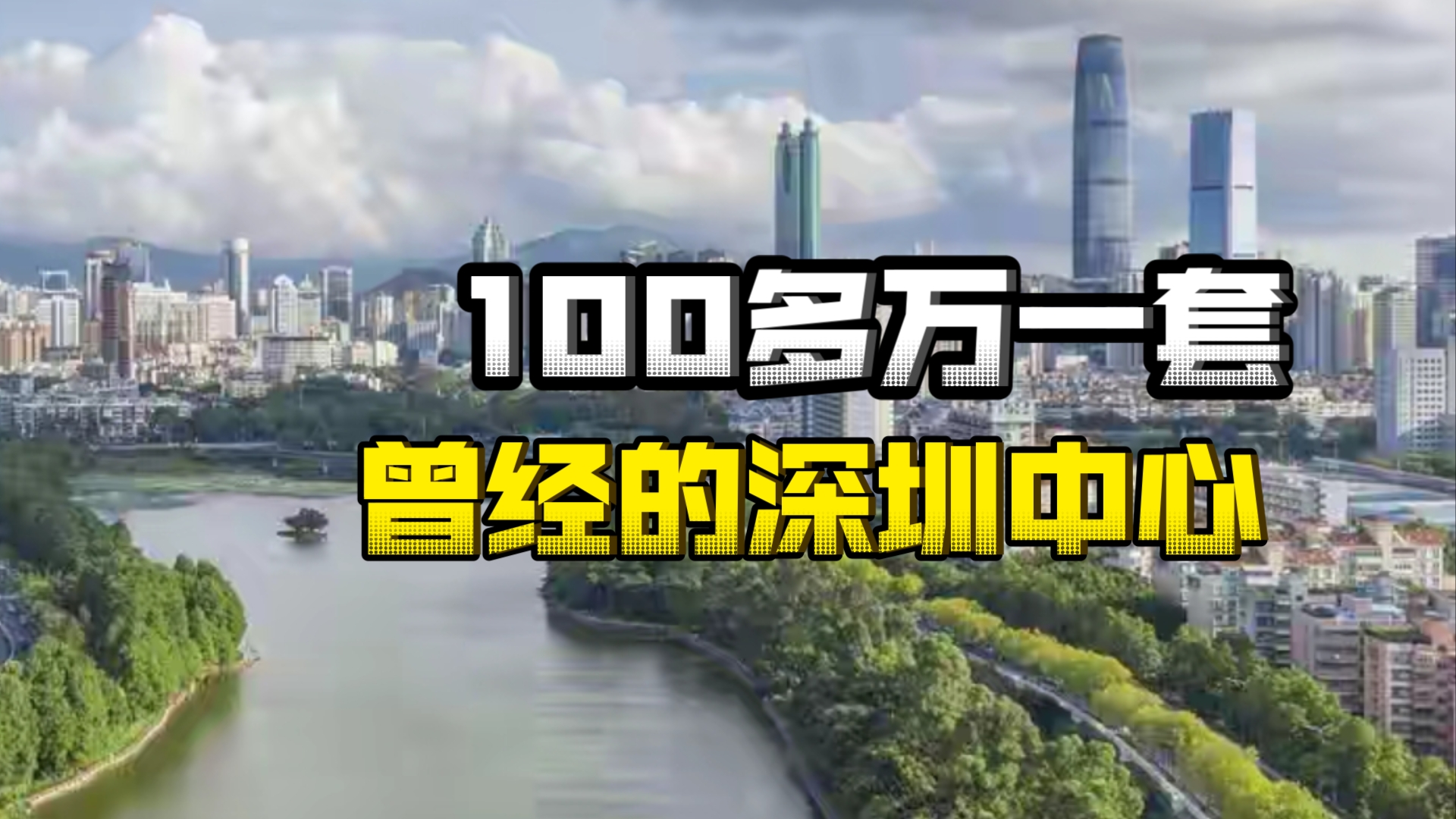 100多万一套
曾经的深圳中心